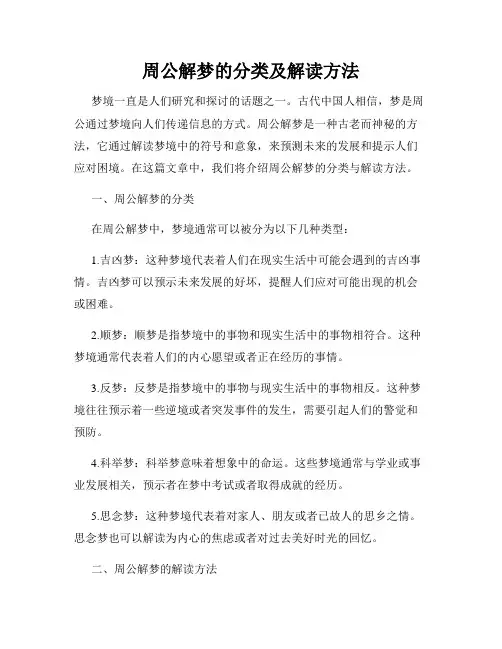 周公解梦的分类及解读方法

梦境一直是人们研究和探讨的话题之一。古代中国人相信，梦是周公通过梦境向人们传递信息的方式。周公解梦是一种古老而神秘的方法，它通过解读梦境中的符号和意象，来预测未来的发展和提示人们应对困境。在这篇文章中，我们将介绍周公解梦的分类与解读方法。

一、周公解梦的分类

在周公解梦中，梦境通常可以被分为以下几种类型：

1.吉凶梦：这种梦境代表着人们在现实生活中可能会遇到的吉凶事情。吉凶梦可以预示未来发展的好坏，提醒人们应对可能出现的机会或困难。

2.顺梦：顺梦是指梦境中的事物和现实生活中的事物相符合。这种梦境通常代表着人们的内心愿望或者正在经历的事情。

3.反梦：反梦是指梦境中的事物与现实生活中的事物相反。这种梦境往往预示着一些逆境或者突发事件的发生，需要引起人们的警觉和预防。

4.科举梦：科举梦意味着想象中的命运。这些梦境通常与学业或事业发展相关，预示着在梦中考试或者取得成就的经历。

5.思念梦：这种梦境代表着对家人、朋友或者已故人的思乡之情。思念梦也可以解读为内心的焦虑或者对过去美好时光的回忆。

二、周公解梦的解读方法